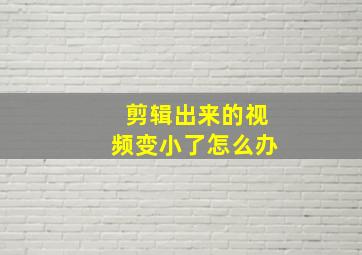 剪辑出来的视频变小了怎么办